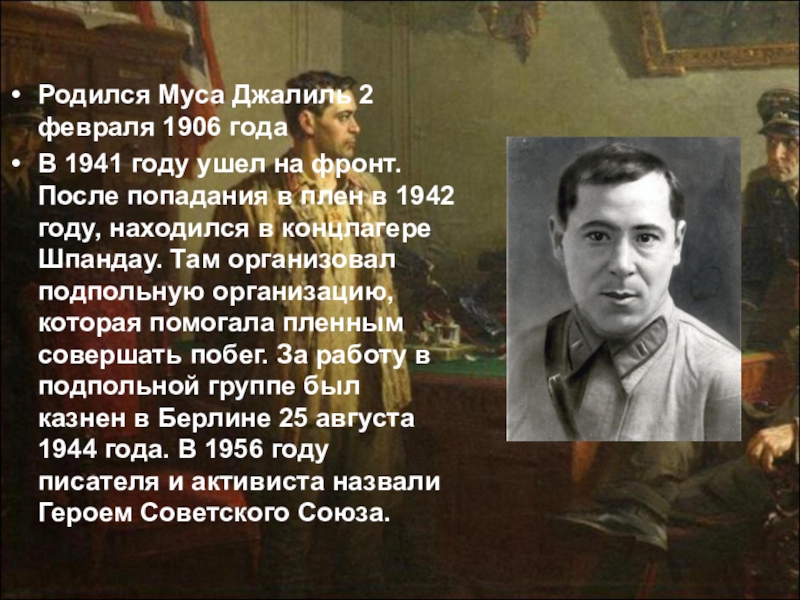 • Родился Муса Джалиль 2 февраля 1906 года

• В 1941 году ушел на фронт. После попадания в плен в 1942 году, находился в концлагере Шпандау. Там организовал подпольную организацию, которая помогала пленным совершать побег. За работу в подпольной группе был казнен в Берлине 25 августа 1944 года. В 1956 году писателя и активиста назвали Героем Советского Союза.